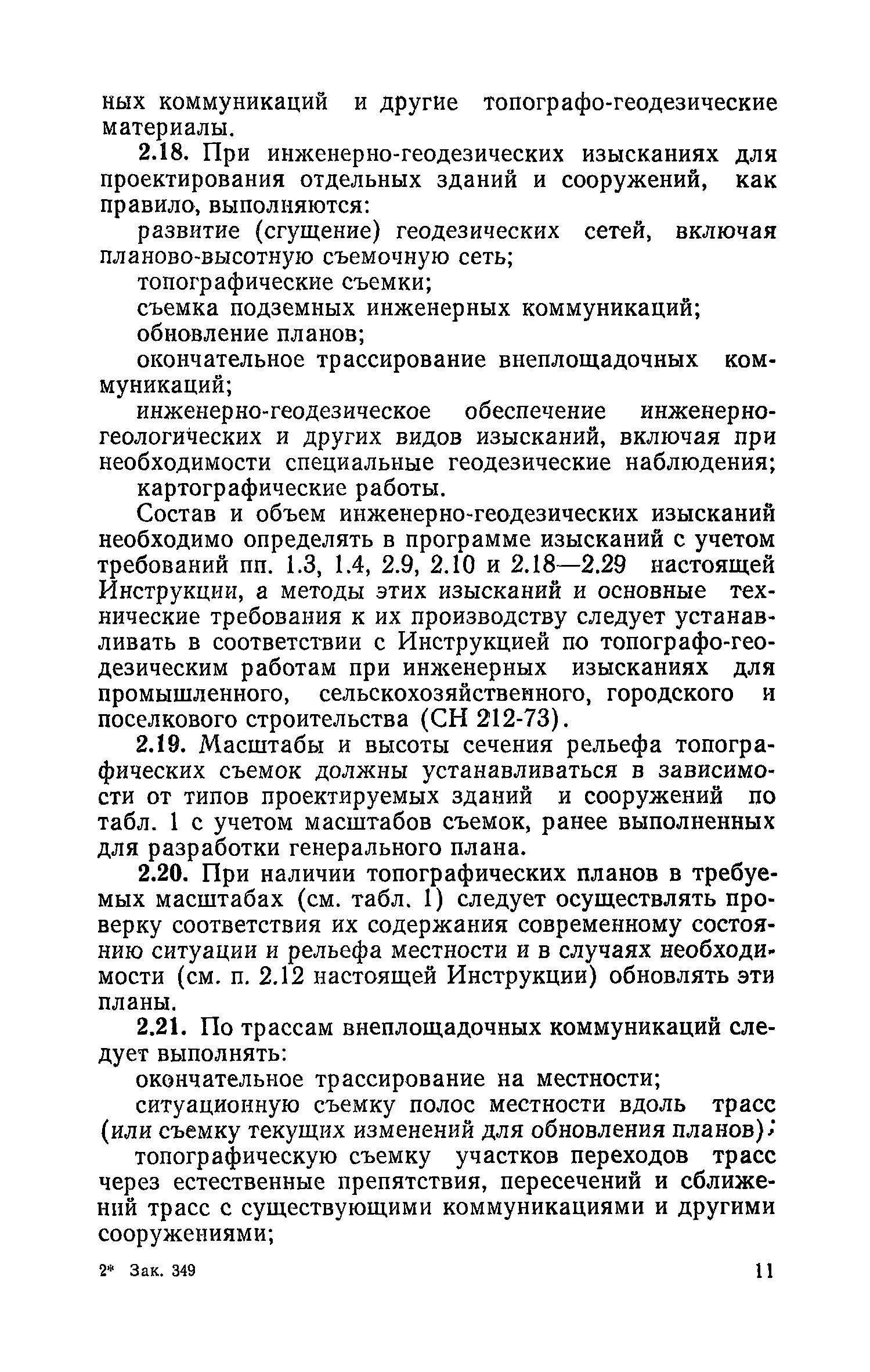 ных коммуникаций и другие топографо-геодезические материалы.

2.18. При инженерно-геодезических изысканиях для проектирования отдельных зданий и сооружений, как правило, выполняются:

развитие (сгущение) геодезических сетей, включая планово-высотную съемочную сеть;

топографические съемки;

съемка подземных инженерных коммуникаций;

обновление планов;

окончательное трассирование внеплощадочных коммуникаций;

инженерно-геодезическое обеспечение инженерно-геологических и других видов изысканий, включая при необходимости специальные геодезические наблюдения;

картографические работы.

Состав и объем инженерно-геодезических изысканий необходимо определять в программе изысканий с учетом требований пп. 1.3, 1.4, 2.9, 2.10 и 2.18—2.29 настоящей Инструкции, а методы этих изысканий и основные технические требования к их производству следует устанавливать в соответствии с Инструкцией по топографо-геодезическим работам при инженерных изысканиях для промышленного, сельскохозяйственного, городского и поселкового строительства (СН 212-73).

2.19. Масштабы и высоты сечения рельефа топографических съемок должны устанавливаться в зависимости от типов проектируемых зданий и сооружений по табл. 1 с учетом масштабов съемок, ранее выполненных для разработки генерального плана.

2.20. При наличии топографических планов в требуемых масштабах (см. табл. 1) следует осуществлять проверку соответствия их содержания современному состоянию ситуации и рельефа местности и в случаях необходимости (см. п. 2.12 настоящей Инструкции) обновлять эти планы.

2.21. По трассам внеплощадочных коммуникаций следует выполнять:

окончательное трассирование на местности;

ситуационную съемку полос местности вдоль трасс (или съемку текущих изменений для обновления планов);

топографическую съемку участков переходов трасс через естественные препятствия, пересечений и сближений трасс с существующими коммуникациями и другими сооружениями;

2* Зак. 349 11